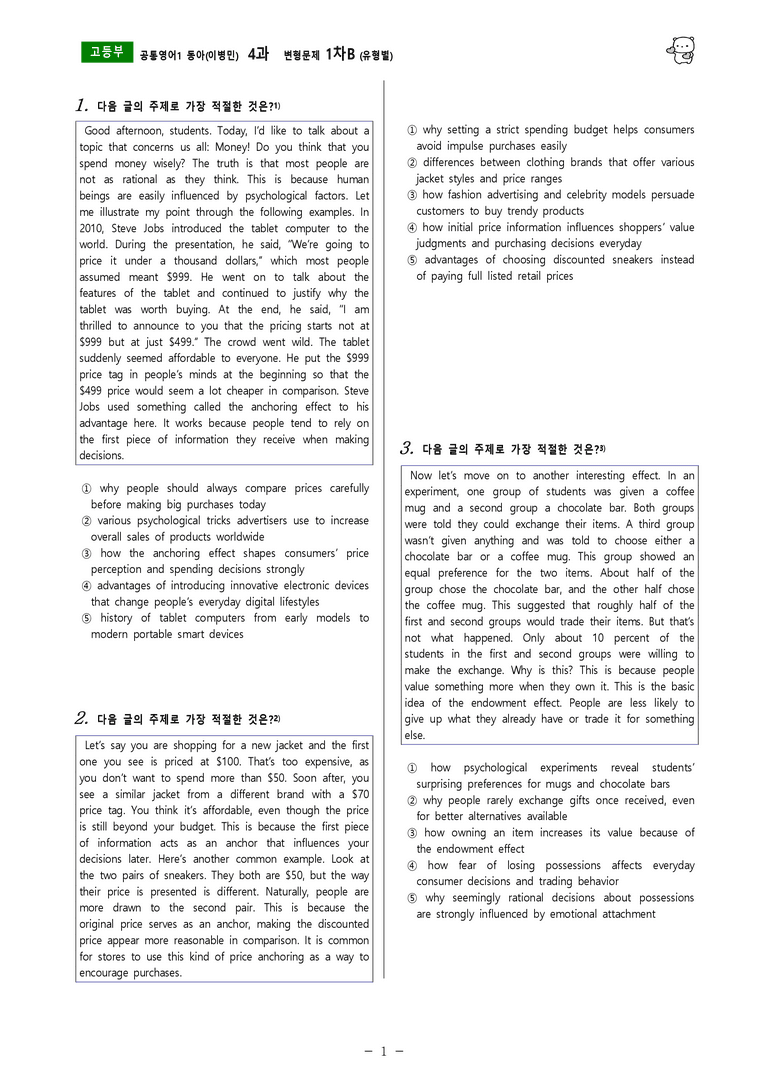 고등부 공통영어1 동아(이병민) 4과 변형문제 1차B (유형별)

1. 다음 글의 주제로 가장 적절한 것은?$^{1)}$

Good afternoon, students. Today, I'd like to talk about a topic that concerns us all: Money! Do you think that you spend money wisely? The truth is that most people are not as rational as they think. This is because human beings are easily influenced by psychological factors. Let me illustrate my point through the following examples. In 2010, Steve Jobs introduced the tablet computer to the world. During the presentation, he said, "We're going to price it under a thousand dollars," which most people assumed meant $999. He went on to talk about the features of the tablet and continued to justify why the tablet was worth buying. At the end, he said, "I am thrilled to announce to you that the pricing starts not at $999 but at just $499." The crowd went wild. The tablet suddenly seemed affordable to everyone. He put the $999 price tag in people's minds at the beginning so that the $499 price would seem a lot cheaper in comparison. Steve Jobs used something called the anchoring effect to his advantage here. It works because people tend to rely on the first piece of information they receive when making decisions.

① why people should always compare prices carefully before making big purchases today
② various psychological tricks advertisers use to increase overall sales of products worldwide
③ how the anchoring effect shapes consumers' price perception and spending decisions strongly
④ advantages of introducing innovative electronic devices that change people's everyday digital lifestyles
⑤ history of tablet computers from early models to modern portable smart devices

2. 다음 글의 주제로 가장 적절한 것은?$^{2)}$

Let's say you are shopping for a new jacket and the first one you see is priced at $100. That's too expensive, as you don't want to spend more than $50. Soon after, you see a similar jacket from a different brand with a $70 price tag. You think it's affordable, even though the price is still beyond your budget. This is because the first piece of information acts as an anchor that influences your decisions later. Here's another common example. Look at the two pairs of sneakers. They both are $50, but the way their price is presented is different. Naturally, people are more drawn to the second pair. This is because the original price serves as an anchor, making the discounted price appear more reasonable in comparison. It is common for stores to use this kind of price anchoring as a way to encourage purchases.

① why setting a strict spending budget helps consumers avoid impulse purchases easily
② differences between clothing brands that offer various jacket styles and price ranges
③ how fashion advertising and celebrity models persuade customers to buy trendy products
④ how initial price information influences shoppers' value judgments and purchasing decisions everyday
⑤ advantages of choosing discounted sneakers instead of paying full listed retail prices

3. 다음 글의 주제로 가장 적절한 것은?$^{3)}$

Now let's move on to another interesting effect. In an experiment, one group of students was given a coffee mug and a second group a chocolate bar. Both groups were told they could exchange their items. A third group wasn't given anything and was told to choose either a chocolate bar or a coffee mug. This group showed an equal preference for the two items. About half of the group chose the chocolate bar, and the other half chose the coffee mug. This suggested that roughly half of the first and second groups would trade their items. But that's not what happened. Only about 10 percent of the students in the first and second groups were willing to make the exchange. Why is this? This is because people value something more when they own it. This is the basic idea of the endowment effect. People are less likely to give up what they already have or trade it for something else.

① how psychological experiments reveal students' surprising preferences for mugs and chocolate bars
② why people rarely exchange gifts once received, even for better alternatives available
③ how owning an item increases its value because of the endowment effect
④ how fear of losing possessions affects everyday consumer decisions and trading behavior
⑤ why seemingly rational decisions about possessions are strongly influenced by emotional attachment

- 1 -